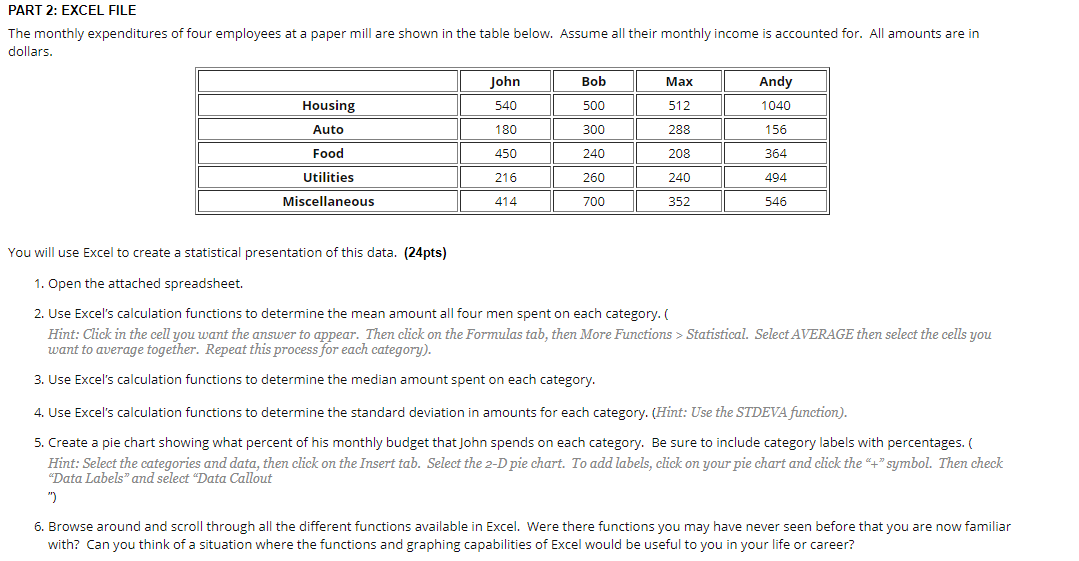 PART 2: EXCEL FILE

The monthly expenditures of four employees at a paper mill are shown in the table below. Assume all their monthly income is accounted for. All amounts are in dollars.

| | John | Bob | Max | Andy |
|---|---|---|---|---|
| Housing | 540 | 500 | 512 | 1040 |
| Auto | 180 | 300 | 288 | 156 |
| Food | 450 | 240 | 208 | 364 |
| Utilities | 216 | 260 | 240 | 494 |
| Miscellaneous | 414 | 700 | 352 | 546 |

You will use Excel to create a statistical presentation of this data. (24pts)

1. Open the attached spreadsheet.

2. Use Excel's calculation functions to determine the mean amount all four men spent on each category. ( Hint: Click in the cell you want the answer to appear. Then click on the Formulas tab, then More Functions > Statistical. Select AVERAGE then select the cells you want to average together. Repeat this process for each category).

3. Use Excel's calculation functions to determine the median amount spent on each category.

4. Use Excel's calculation functions to determine the standard deviation in amounts for each category. (Hint: Use the STDEVA function).

5. Create a pie chart showing what percent of his monthly budget that John spends on each category. Be sure to include category labels with percentages. ( Hint: Select the categories and data, then click on the Insert tab. Select the 2-D pie chart. To add labels, click on your pie chart and click the "+" symbol. Then check "Data Labels" and select "Data Callout ")

6. Browse around and scroll through all the different functions available in Excel. Were there functions you may have never seen before that you are now familiar with? Can you think of a situation where the functions and graphing capabilities of Excel would be useful to you in your life or career?